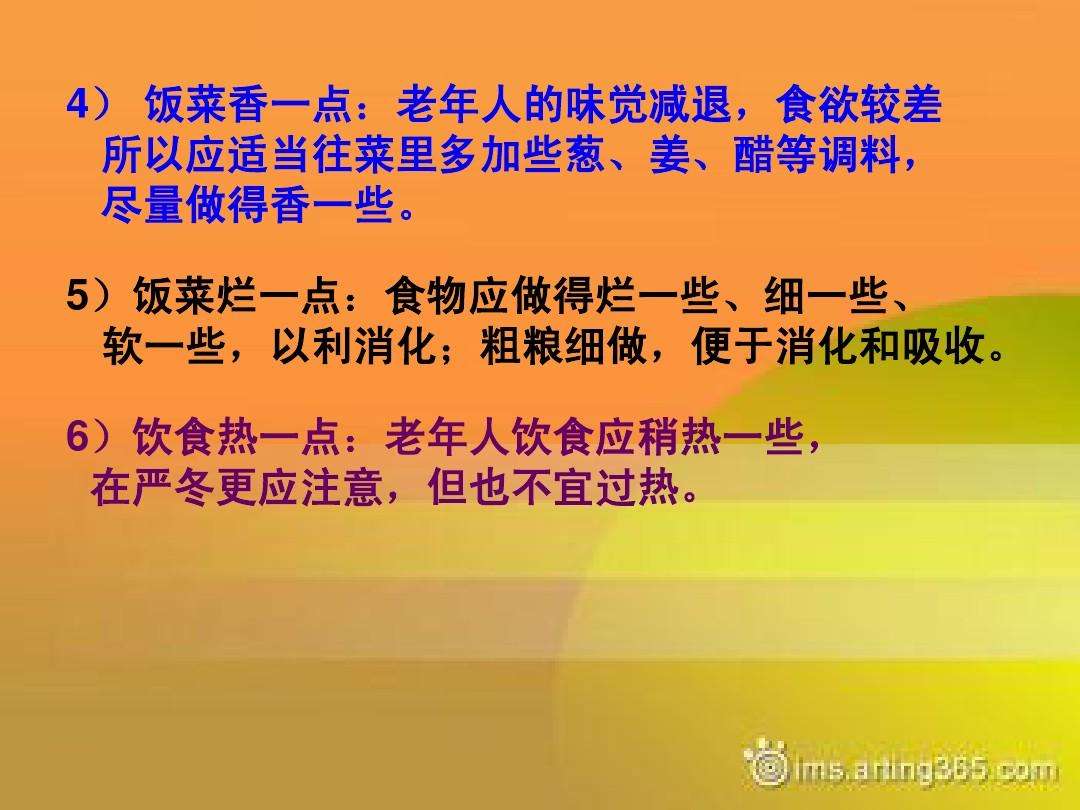 4） 饭菜香一点：老年人的味觉减退，食欲较差所以应适当往菜里多加些葱、姜、醋等调料，尽量做得香一些。

5）饭菜烂一点：食物应做得烂一些、细一些、软一些，以利消化；粗粮细做，便于消化和吸收。

6）饮食热一点：老年人饮食应稍热一些，在严冬更应注意，但也不宜过热。

ims.arting365.com